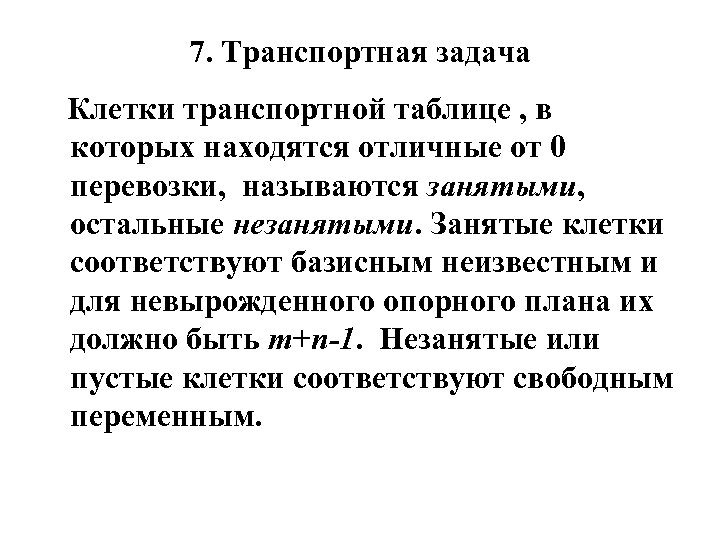 7. Транспортная задача

Клетки транспортной таблице , в которых находятся отличные от 0 перевозки, называются занятыми, остальные незанятыми. Занятые клетки соответствуют базисным неизвестным и для невырожденного опорного плана их должно быть $m+n-1$. Незанятые или пустые клетки соответствуют свободным переменным.